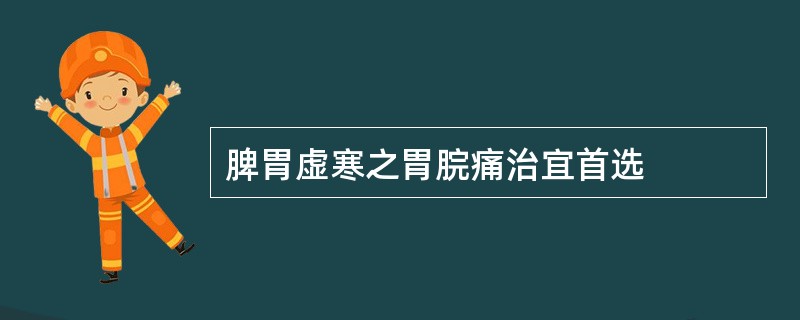 脾胃虚寒之胃脘痛治宜首选